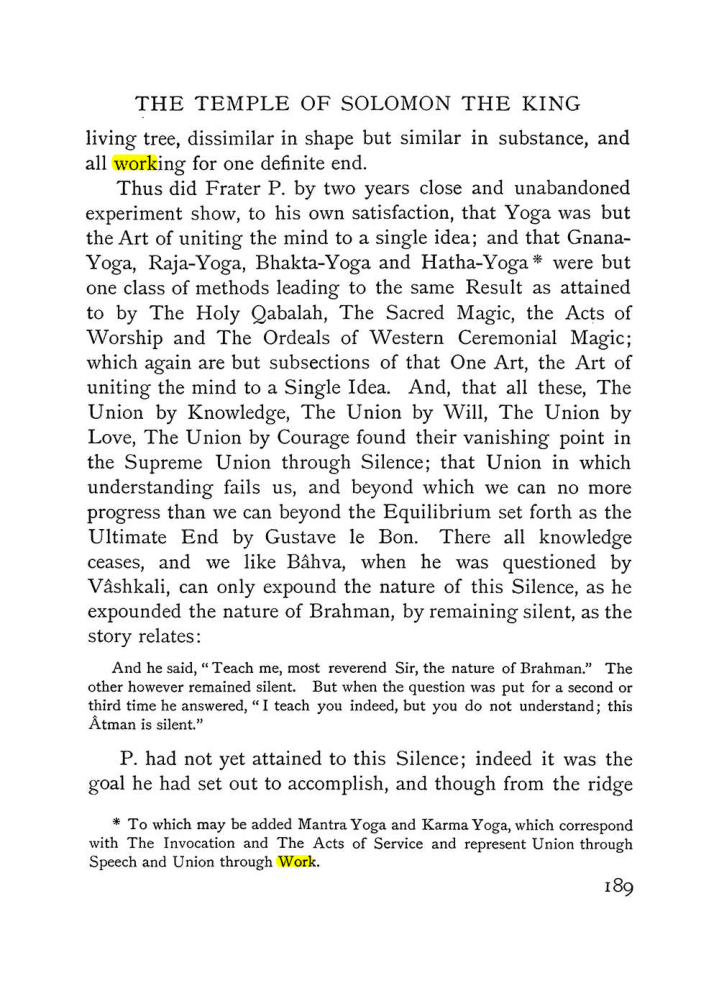 THE TEMPLE OF SOLOMON THE KING

living tree, dissimilar in shape but similar in substance, and all working for one definite end.

Thus did Frater P. by two years close and unabandoned experiment show, to his own satisfaction, that Yoga was but the Art of uniting the mind to a single idea; and that Gnana-Yoga, Raja-Yoga, Bhakta-Yoga and Hatha-Yoga * were but one class of methods leading to the same Result as attained to by The Holy Qabalah, The Sacred Magic, the Acts of Worship and The Ordeals of Western Ceremonial Magic; which again are but subsections of that One Art, the Art of uniting the mind to a Single Idea. And, that all these, The Union by Knowledge, The Union by Will, The Union by Love, The Union by Courage found their vanishing point in the Supreme Union through Silence; that Union in which understanding fails us, and beyond which we can no more progress than we can beyond the Equilibrium set forth as the Ultimate End by Gustave le Bon. There all knowledge ceases, and we like Bâhva, when he was questioned by Vâshkali, can only expound the nature of this Silence, as he expounded the nature of Brahman, by remaining silent, as the story relates:

And he said, "Teach me, most reverend Sir, the nature of Brahman." The other however remained silent. But when the question was put for a second or third time he answered, "I teach you indeed, but you do not understand; this Âtman is silent."

P. had not yet attained to this Silence; indeed it was the goal he had set out to accomplish, and though from the ridge

* To which may be added Mantra Yoga and Karma Yoga, which correspond with The Invocation and The Acts of Service and represent Union through Speech and Union through Work.

189